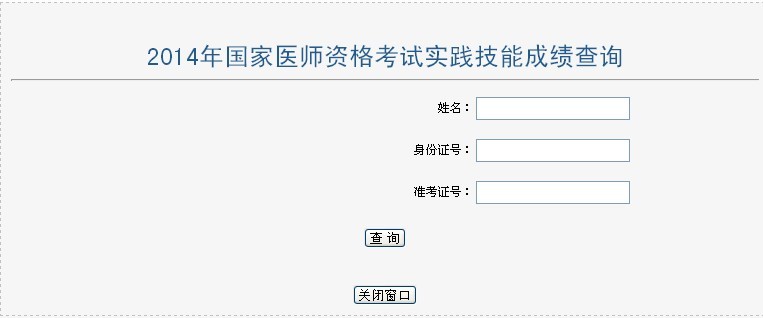 2014年国家医师资格考试实践技能成绩查询

姓名：

身份证号：

准考证号：

查 询

关闭窗口